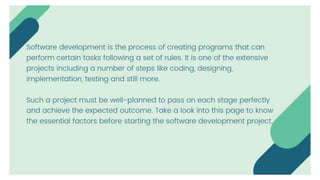 Software development is the process of creating programs that can perform certain tasks following a set of rules. It is one of the extensive projects including a number of steps like coding, designing, implementation, testing and still more.

Such a project must be well-planned to pass on each stage perfectly and achieve the expected outcome. Take a look into this page to know the essential factors before starting the software development project.